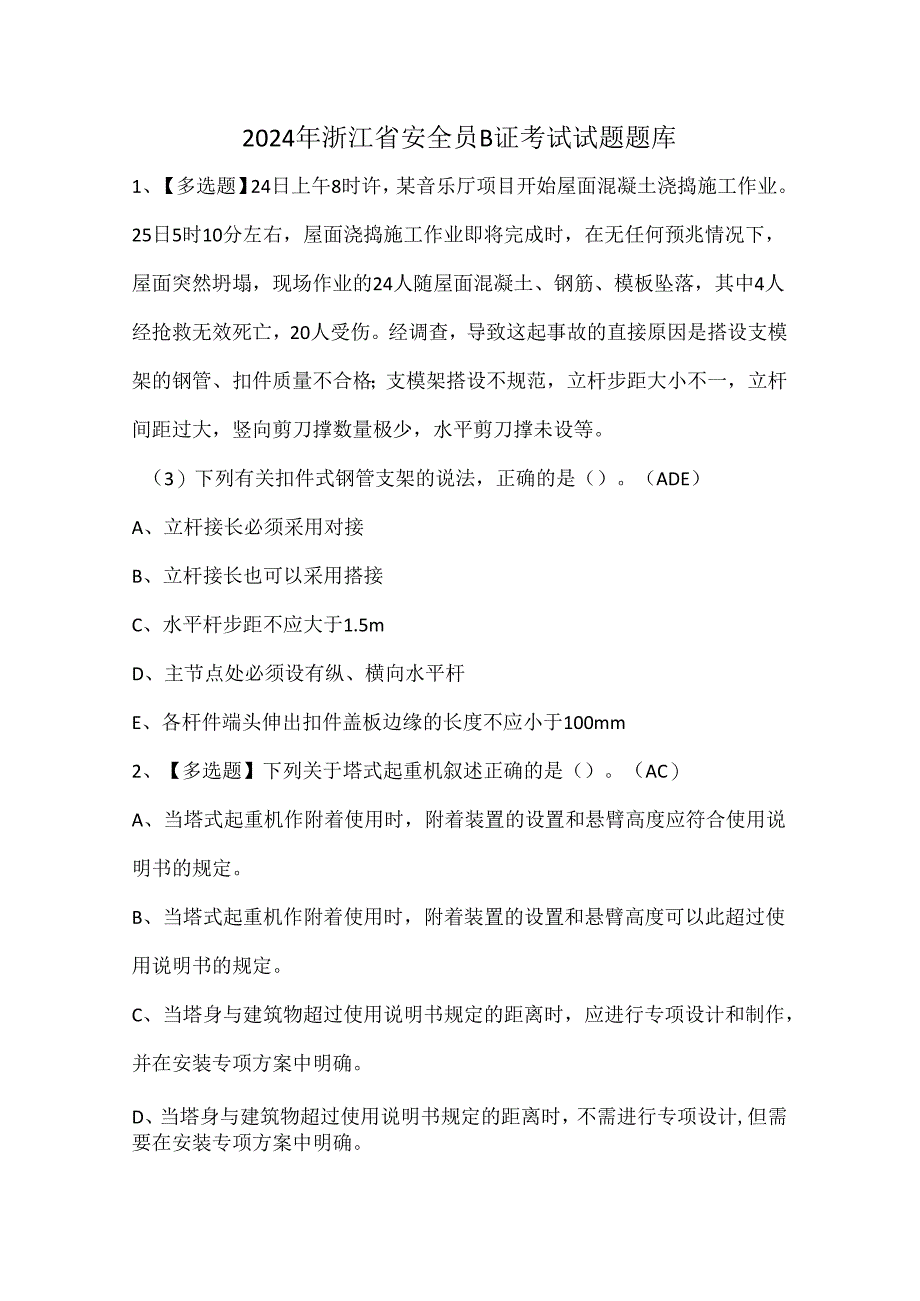 2024年浙江省安全员B证考试试题题库

1、【多选题】24日上午8时许，某音乐厅项目开始屋面混凝土浇捣施工作业。25日5时10分左右，屋面浇捣施工作业即将完成时，在无任何预兆情况下，屋面突然坍塌，现场作业的24人随屋面混凝土、钢筋、模板坠落，其中4人经抢救无效死亡，20人受伤。经调查，导致这起事故的直接原因是搭设支模架的钢管、扣件质量不合格;支模架搭设不规范，立杆步距大小不一，立杆间距过大，竖向剪刀撑数量极少，水平剪刀撑未设等。

（3）下列有关扣件式钢管支架的说法，正确的是（）。（ADE）

A、立杆接长必须采用对接

B、立杆接长也可以采用搭接

C、水平杆步距不应大于1.5m

D、主节点处必须设有纵、横向水平杆

E、各杆件端头伸出扣件盖板边缘的长度不应小于100mm

2、【多选题】下列关于塔式起重机叙述正确的是（）。（AC）

A、当塔式起重机作附着使用时，附着装置的设置和悬臂高度应符合使用说明书的规定。

B、当塔式起重机作附着使用时，附着装置的设置和悬臂高度可以此超过使用说明书的规定。

C、当塔身与建筑物超过使用说明书规定的距离时，应进行专项设计和制作，并在安装专项方案中明确。

D、当塔身与建筑物超过使用说明书规定的距离时，不需进行专项设计，但需要在安装专项方案中明确。